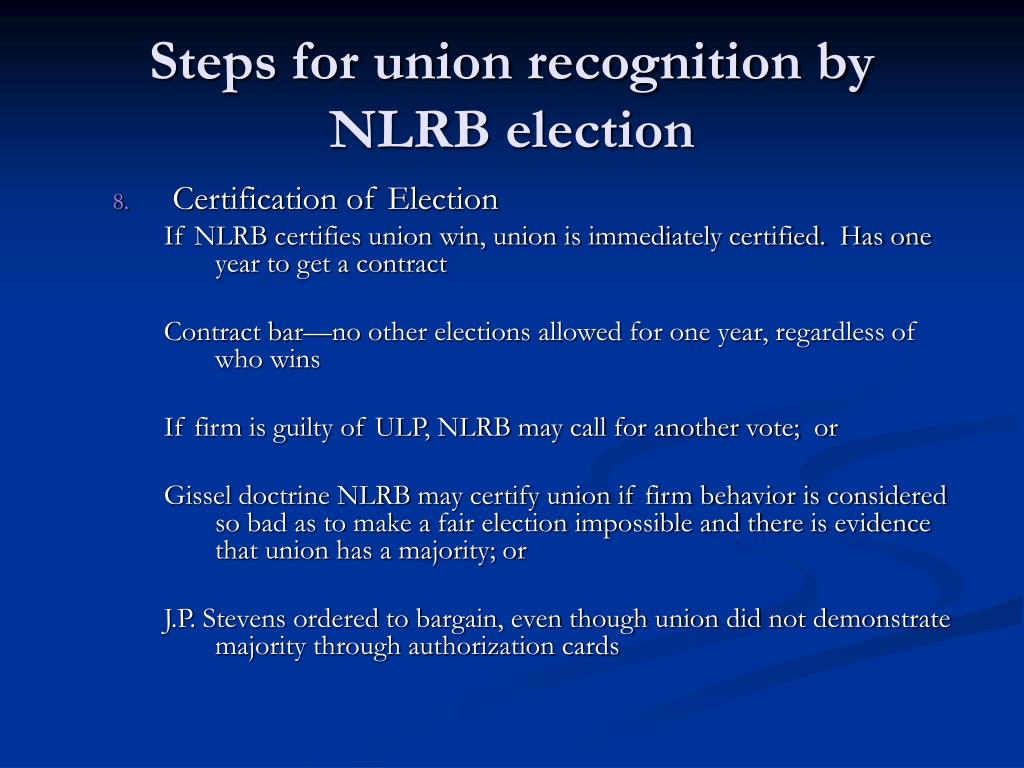 Steps for union recognition by NLRB election

8. Certification of Election

If NLRB certifies union win, union is immediately certified. Has one year to get a contract

Contract bar—no other elections allowed for one year, regardless of who wins

If firm is guilty of ULP, NLRB may call for another vote; or

Gissel doctrine NLRB may certify union if firm behavior is considered so bad as to make a fair election impossible and there is evidence that union has a majority; or

J.P. Stevens ordered to bargain, even though union did not demonstrate majority through authorization cards